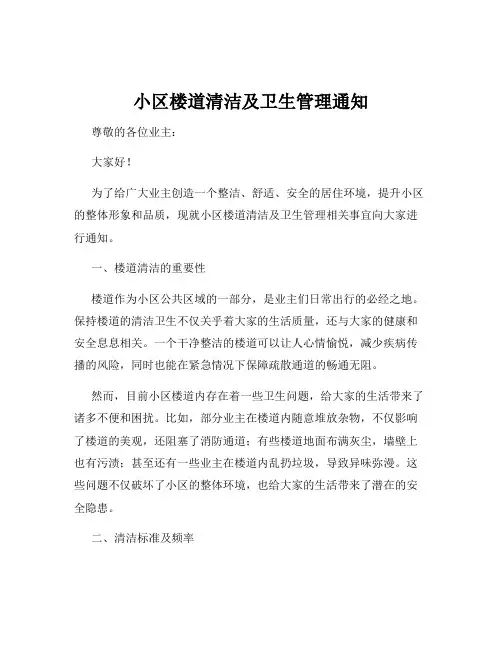 小区楼道清洁及卫生管理通知

尊敬的各位业主：

大家好！

为了给广大业主创造一个整洁、舒适、安全的居住环境，提升小区的整体形象和品质，现就小区楼道清洁及卫生管理相关事宜向大家进行通知。

一、楼道清洁的重要性

楼道作为小区公共区域的一部分，是业主们日常出行的必经之地。保持楼道的清洁卫生不仅关乎着大家的生活质量，还与大家的健康和安全息息相关。一个干净整洁的楼道可以让人心情愉悦，减少疾病传播的风险，同时也能在紧急情况下保障疏散通道的畅通无阻。

然而，目前小区楼道内存在着一些卫生问题，给大家的生活带来了诸多不便和困扰。比如，部分业主在楼道内随意堆放杂物，不仅影响了楼道的美观，还阻塞了消防通道；有些楼道地面布满灰尘，墙壁上也有污渍；甚至还有一些业主在楼道内乱扔垃圾，导致异味弥漫。这些问题不仅破坏了小区的整体环境，也给大家的生活带来了潜在的安全隐患。

二、清洁标准及频率